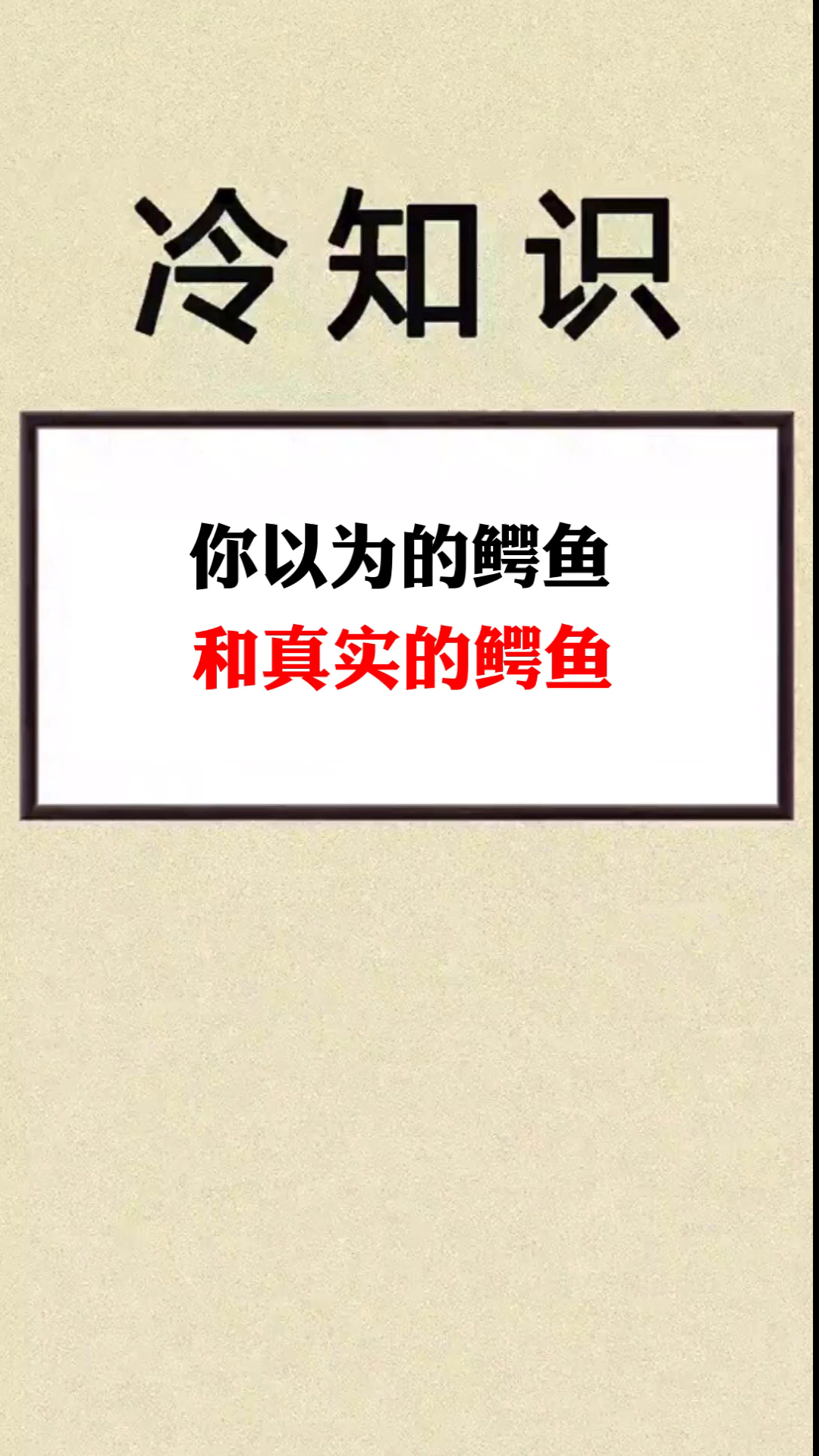 冷知识

你以为的鳄鱼
和真实的鳄鱼